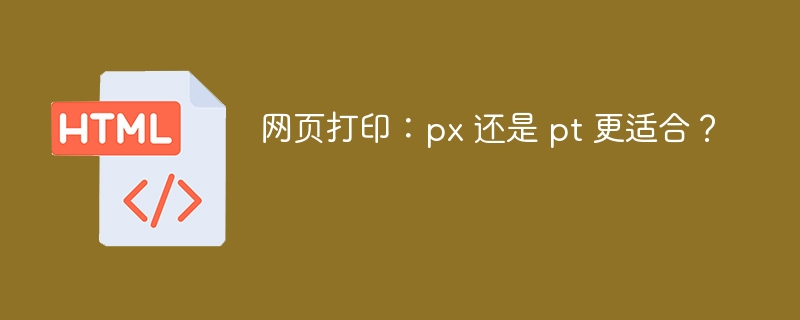 HTML

</>

网页打印：px 还是 pt 更适合？